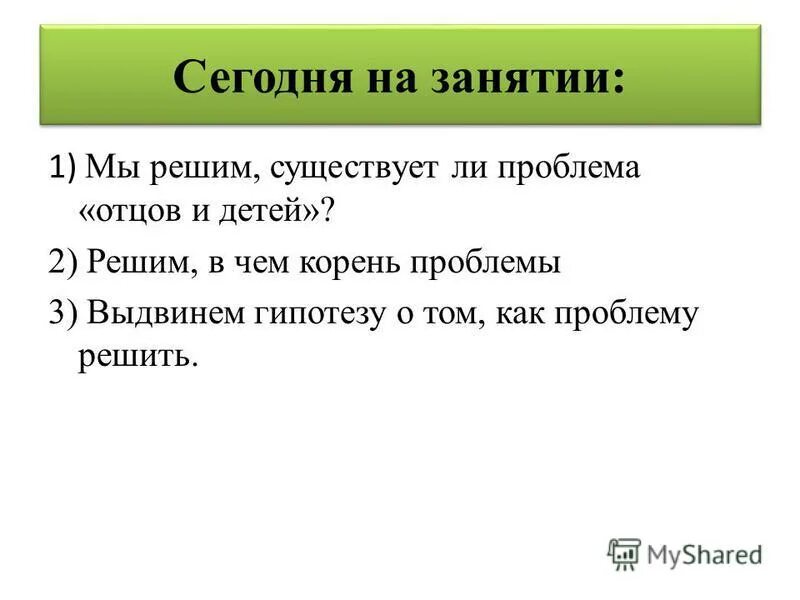 Сегодня на занятии:

1) Мы решим, существует ли проблема «отцов и детей»?

2) Решим, в чем корень проблемы

3) Выдвинем гипотезу о том, как проблему решить.

MyShared